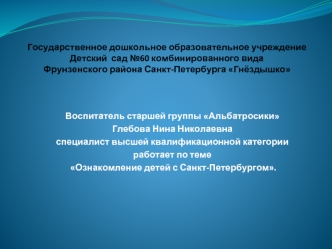 Государственное дошкольное образовательное учреждение
Детский сад №60 комбинированного вида
Фрунзенского района Санкт-Петербурга «Гнёздышко»

Воспитатель старшей группы «Альбатросики»
Глебова Нина Николаевна
специалист высшей квалификационной категории
работает по теме
«Ознакомление детей с Санкт-Петербургом».